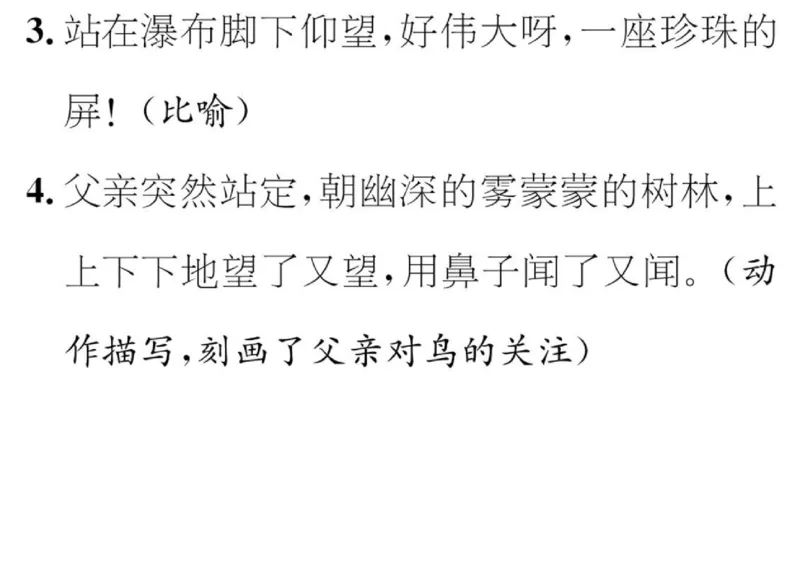 3. 站在瀑布脚下仰望,好伟大呀,一座珍珠的屏!(比喻)

4. 父亲突然站定,朝幽深的雾蒙蒙的树林,上上下下地望了又望,用鼻子闻了又闻。(动作描写,刻画了父亲对鸟的关注)